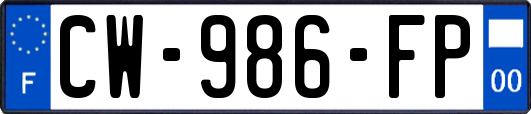 F
CW-986-FP
00